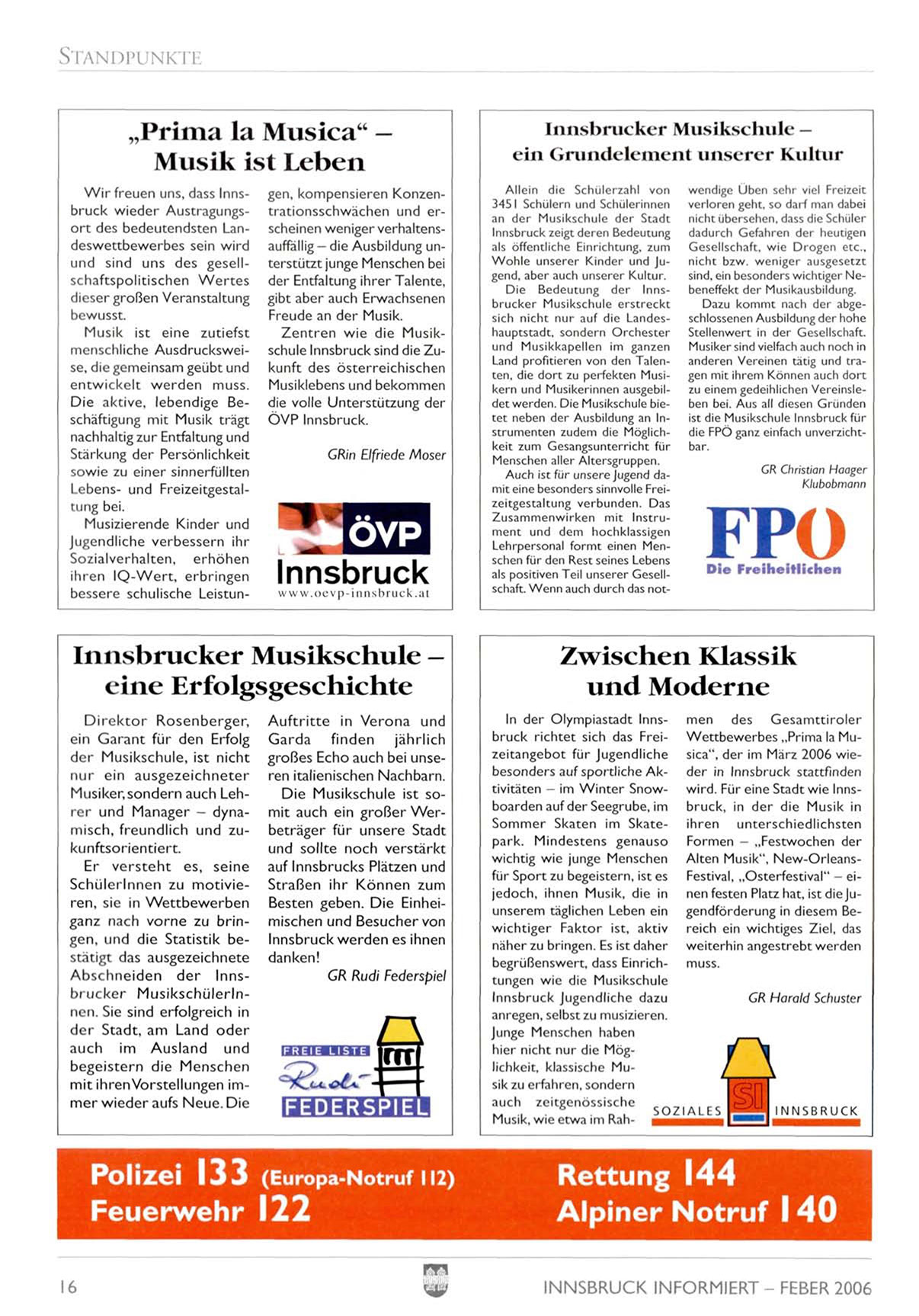 STANDPUNKTE

„Prima la Musica“ – Musik ist Leben

Wir freuen uns, dass Innsbruck wieder Austragungsort des bedeutendsten Landeswettbewerbes sein wird und sind uns des gesellschaftspolitischen Wertes dieser großen Veranstaltung bewusst.

Musik ist eine zutiefst menschliche Ausdrucksweise, die gemeinsam geübt und entwickelt werden muss. Die aktive, lebendige Beschäftigung mit Musik trägt nachhaltig zur Entfaltung und Stärkung der Persönlichkeit sowie zu einer sinnerfüllten Lebens- und Freizeitgestaltung bei.

Musizierende Kinder und Jugendliche verbessern ihr Sozialverhalten, erhöhen ihren IQ-Wert, erbringen bessere schulische Leistungen, kompensieren Konzentrationsschwächen und erscheinen weniger verhaltensauffällig – die Ausbildung unterstützt junge Menschen bei der Entfaltung ihrer Talente, gibt aber auch Erwachsenen Freude an der Musik.

Zentren wie die Musikschule Innsbruck sind die Zukunft des österreichischen Musiklebens und bekommen die volle Unterstützung der ÖVP Innsbruck.

GRin Elfriede Moser

ÖVP Innsbruck
www.oevp-innsbruck.at

Innsbrucker Musikschule – ein Grundelement unserer Kultur

Allein die Schülerzahl von 3451 Schülern und Schülerinnen an der Musikschule der Stadt Innsbruck zeigt deren Bedeutung als öffentliche Einrichtung, zum Wohle unserer Kinder und Jugend, aber auch unserer Kultur.

Die Bedeutung der Innsbrucker Musikschule erstreckt sich nicht nur auf die Landeshauptstadt, sondern Orchester und Musikkapellen im ganzen Land profitieren von den Talenten, die dort zu perfekten Musikern und Musikerinnen ausgebildet werden. Die Musikschule bietet neben der Ausbildung an Instrumenten zudem die Möglichkeit zum Gesangsunterricht für Menschen aller Altersgruppen.

Auch ist für unsere Jugend damit eine besonders sinnvolle Freizeitgestaltung verbunden. Das Zusammenwirken mit Instrument und dem hochklassigen Lehrpersonal formt einen Menschen für den Rest seines Lebens als positiven Teil unserer Gesellschaft. Wenn auch durch das notwendige Üben sehr viel Freizeit verloren geht, so darf man dabei nicht übersehen, dass die Schüler dadurch Gefahren der heutigen Gesellschaft, wie Drogen etc., nicht bzw. weniger ausgesetzt sind, ein besonders wichtiger Nebeneffekt der Musikausbildung.

Dazu kommt nach der abgeschlossenen Ausbildung der hohe Stellenwert in der Gesellschaft. Musiker sind vielfach auch noch in anderen Vereinen tätig und tragen mit ihrem Können auch dort zu einem gedeihlichen Vereinsleben bei. Aus all diesen Gründen ist die Musikschule Innsbruck für die FPÖ ganz einfach unverzichtbar.

GR Christian Haager
Klubobmann

FPÖ
Die Freiheitlichen

Innsbrucker Musikschule – eine Erfolgsgeschichte

Direktor Rosenberger, ein Garant für den Erfolg der Musikschule, ist nicht nur ein ausgezeichneter Musiker, sondern auch Lehrer und Manager – dynamisch, freundlich und zukunftsorientiert.

Er versteht es, seine SchülerInnen zu motivieren, sie in Wettbewerben ganz nach vorne zu bringen, und die Statistik bestätigt das ausgezeichnete Abschneiden der Innsbrucker MusikschülerInnen. Sie sind erfolgreich in der Stadt, am Land oder auch im Ausland und begeistern die Menschen mit ihren Vorstellungen immer wieder aufs Neue. Die Auftritte in Verona und Garda finden jährlich großes Echo auch bei unseren italienischen Nachbarn.

Die Musikschule ist somit auch ein großer Werbeträger für unsere Stadt und sollte noch verstärkt auf Innsbrucks Plätzen und Straßen ihr Können zum Besten geben. Die Einheimischen und Besucher von Innsbruck werden es ihnen danken!

GR Rudi Federspiel

FREIE LISTE
Rudi
FEDERSPIEL

Zwischen Klassik und Moderne

In der Olympiastadt Innsbruck richtet sich das Freizeitangebot für Jugendliche besonders auf sportliche Aktivitäten – im Winter Snowboarden auf der Seegrube, im Sommer Skaten im Skatepark. Mindestens genauso wichtig wie junge Menschen für Sport zu begeistern, ist es jedoch, ihnen Musik, die in unserem täglichen Leben ein wichtiger Faktor ist, aktiv näher zu bringen. Es ist daher begrüßenswert, dass Einrichtungen wie die Musikschule Innsbruck Jugendliche dazu anregen, selbst zu musizieren. Junge Menschen haben hier nicht nur die Möglichkeit, klassische Musik zu erfahren, sondern auch zeitgenössische Musik, wie etwa im Rahmen des Gesamttiroler Wettbewerbes „Prima la Musica“, der im März 2006 wieder in Innsbruck stattfinden wird. Für eine Stadt wie Innsbruck, in der die Musik in ihren unterschiedlichsten Formen – „Festwochen der Alten Musik“, New-Orleans-Festival, „Osterfestival“ – einen festen Platz hat, ist die Jugendförderung in diesem Bereich ein wichtiges Ziel, das weiterhin angestrebt werden muss.

GR Harald Schuster

SOZIALES SI INNSBRUCK

Polizei 133 (Europa-Notruf 112)
Feuerwehr 122
Rettung 144
Alpiner Notruf 140

16
INNSBRUCK INFORMIERT – FEBER 2006